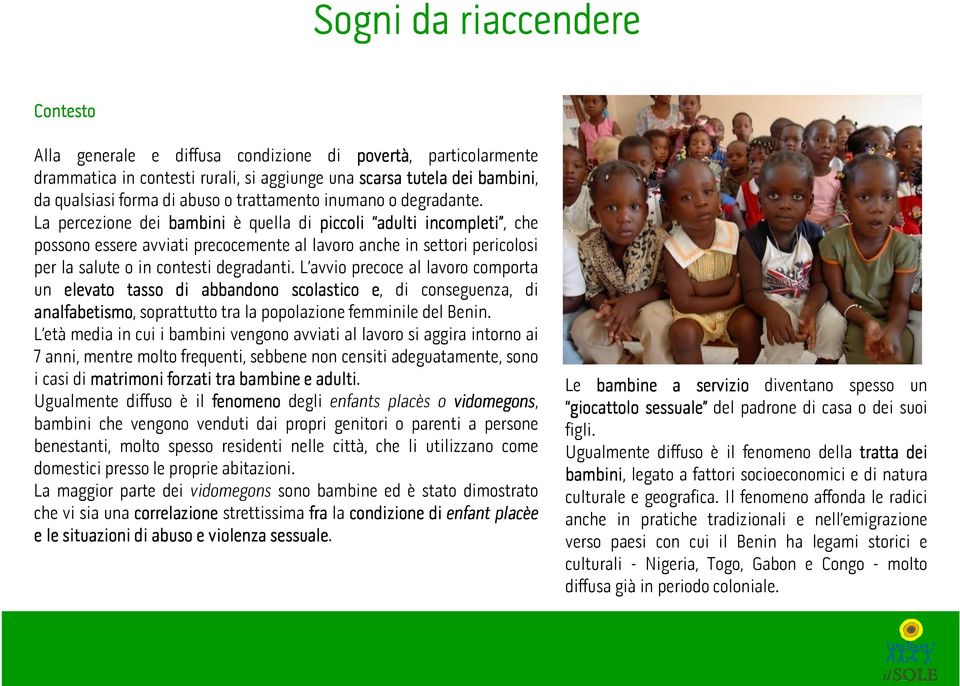 Sogni da riaccendere

Contesto

Alla generale e diffusa condizione di povertà, particolarmente drammatica in contesti rurali, si aggiunge una scarsa tutela dei bambini, da qualsiasi forma di abuso o trattamento inumano o degradante.
La percezione dei bambini è quella di piccoli "adulti incompleti", che possono essere avviati precocemente al lavoro anche in settori pericolosi per la salute o in contesti degradanti. L'avvio precoce al lavoro comporta un elevato tasso di abbandono scolastico e, di conseguenza, di analfabetismo, soprattutto tra la popolazione femminile del Benin.
L'età media in cui i bambini vengono avviati al lavoro si aggira intorno ai 7 anni, mentre molto frequenti, sebbene non censiti adeguatamente, sono i casi di matrimoni forzati tra bambine e adulti.
Ugualmente diffuso è il fenomeno degli enfants placès o vidomegons, bambini che vengono venduti dai propri genitori o parenti a persone benestanti, molto spesso residenti nelle città, che li utilizzano come domestici presso le proprie abitazioni.
La maggior parte dei vidomegons sono bambine ed è stato dimostrato che vi sia una correlazione strettissima fra la condizione di enfant placèe e le situazioni di abuso e violenza sessuale.

Le bambine a servizio diventano spesso un "giocattolo sessuale" del padrone di casa o dei suoi figli.
Ugualmente diffuso è il fenomeno della tratta dei bambini, legato a fattori socioeconomici e di natura culturale e geografica. Il fenomeno affonda le radici anche in pratiche tradizionali e nell'emigrazione verso paesi con cui il Benin ha legami storici e culturali - Nigeria, Togo, Gabon e Congo - molto diffusa già in periodo coloniale.

il SOLE